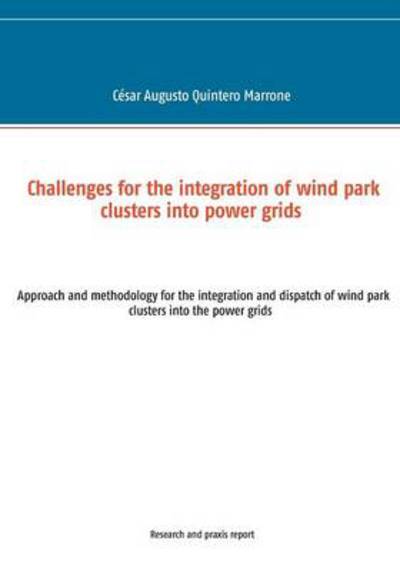 César Augusto Quintero Marrone

Challenges for the integration of wind park clusters into power grids

Approach and methodology for the integration and dispatch of wind park clusters into the power grids

Research and praxis report